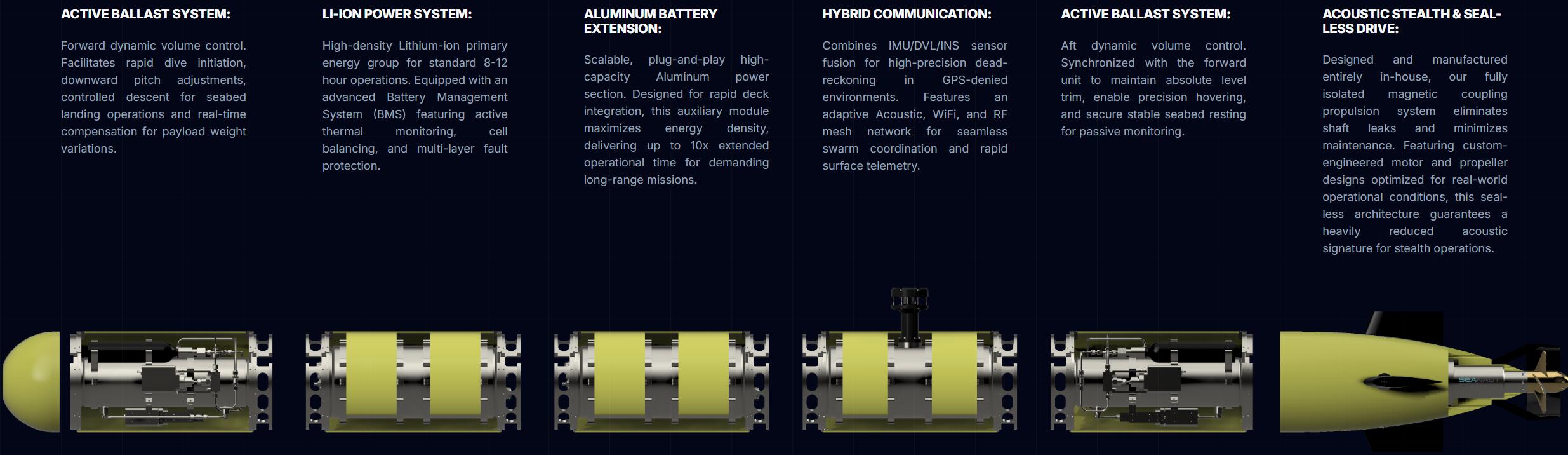 ACTIVE BALLAST SYSTEM:

Forward dynamic volume control. Facilitates rapid dive initiation, downward pitch adjustments, controlled descent for seabed landing operations and real-time compensation for payload weight variations.

LI-ION POWER SYSTEM:

High-density Lithium-ion primary energy group for standard 8-12 hour operations. Equipped with an advanced Battery Management System (BMS) featuring active thermal monitoring, cell balancing, and multi-layer fault protection.

ALUMINUM BATTERY EXTENSION:

Scalable, plug-and-play high-capacity Aluminum power section. Designed for rapid deck integration, this auxiliary module maximizes energy density, delivering up to 10x extended operational time for demanding long-range missions.

HYBRID COMMUNICATION:

Combines IMU/DVL/INS sensor fusion for high-precision dead-reckoning in GPS-denied environments. Features an adaptive Acoustic, WiFi, and RF mesh network for seamless swarm coordination and rapid surface telemetry.

ACTIVE BALLAST SYSTEM:

Aft dynamic volume control. Synchronized with the forward unit to maintain absolute level trim, enable precision hovering, and secure stable seabed resting for passive monitoring.

ACOUSTIC STEALTH & SEAL-LESS DRIVE:

Designed and manufactured entirely in-house, our fully isolated magnetic coupling propulsion system eliminates shaft leaks and minimizes maintenance. Featuring custom-engineered motor and propeller designs optimized for real-world operational conditions, this seal-less architecture guarantees a heavily reduced acoustic signature for stealth operations.

SEANAUT